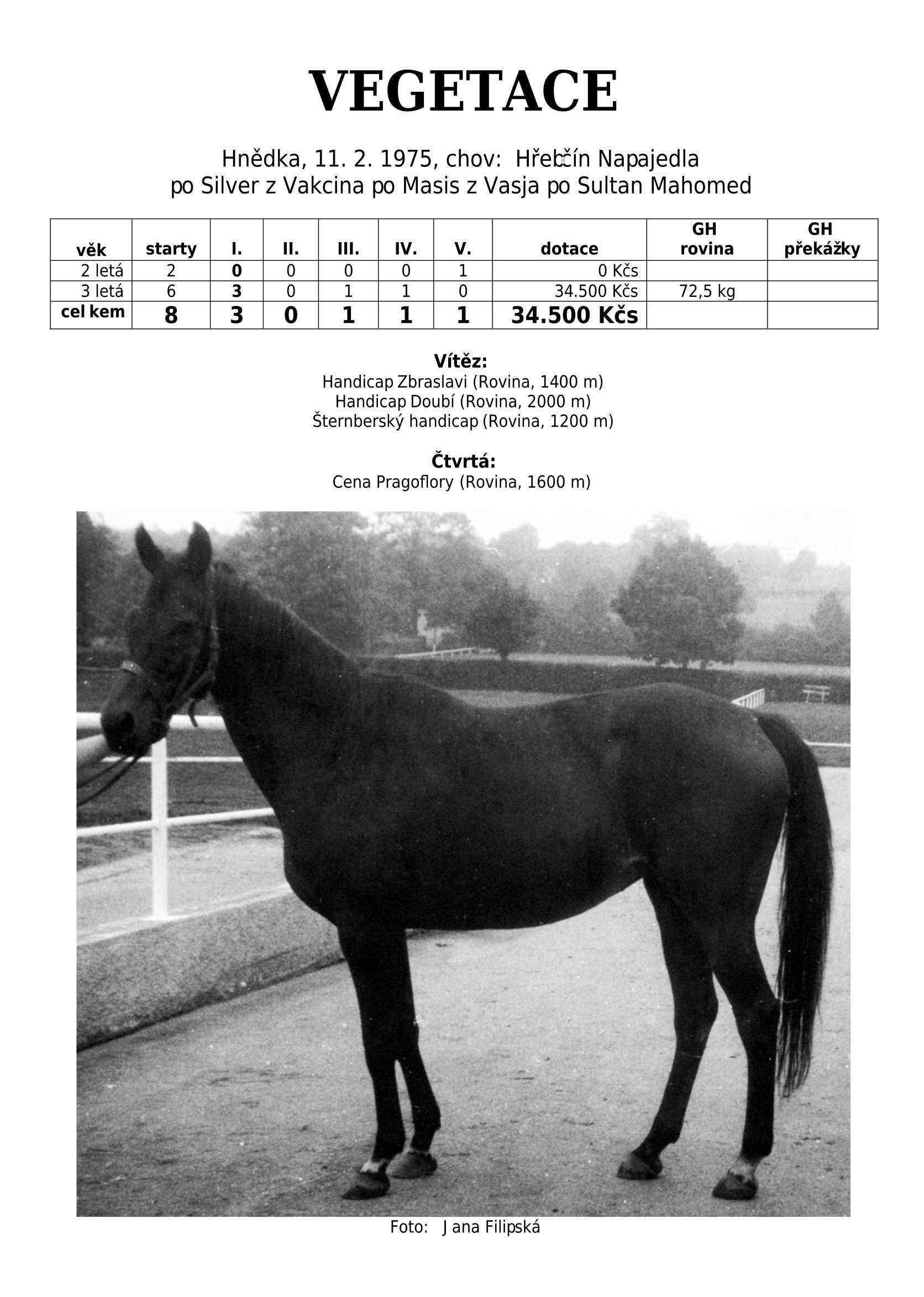 VEGETACE

Hnědka, 11. 2. 1975, chov: Hřebčín Napajedla
po Silver z Vakcina po Masis z Vasja po Sultan Mahomed

| věk | starty | I. | II. | III. | IV. | V. | dotace | GH rovina | GH překážky |
|---|---|---|---|---|---|---|---|---|---|
| 2 letá | 2 | 0 | 0 | 0 | 0 | 1 | 0 Kčs | | |
| 3 letá | 6 | 3 | 0 | 1 | 1 | 0 | 34.500 Kčs | 72,5 kg | |
| cel kem | 8 | 3 | 0 | 1 | 1 | 1 | 34.500 Kčs | | |

Vítěz:
Handicap Zbraslavi (Rovina, 1400 m)
Handicap Doubí (Rovina, 2000 m)
Šternberský handicap (Rovina, 1200 m)

Čtvrtá:
Cena Pragoflory (Rovina, 1600 m)

Foto: J ana Filipská